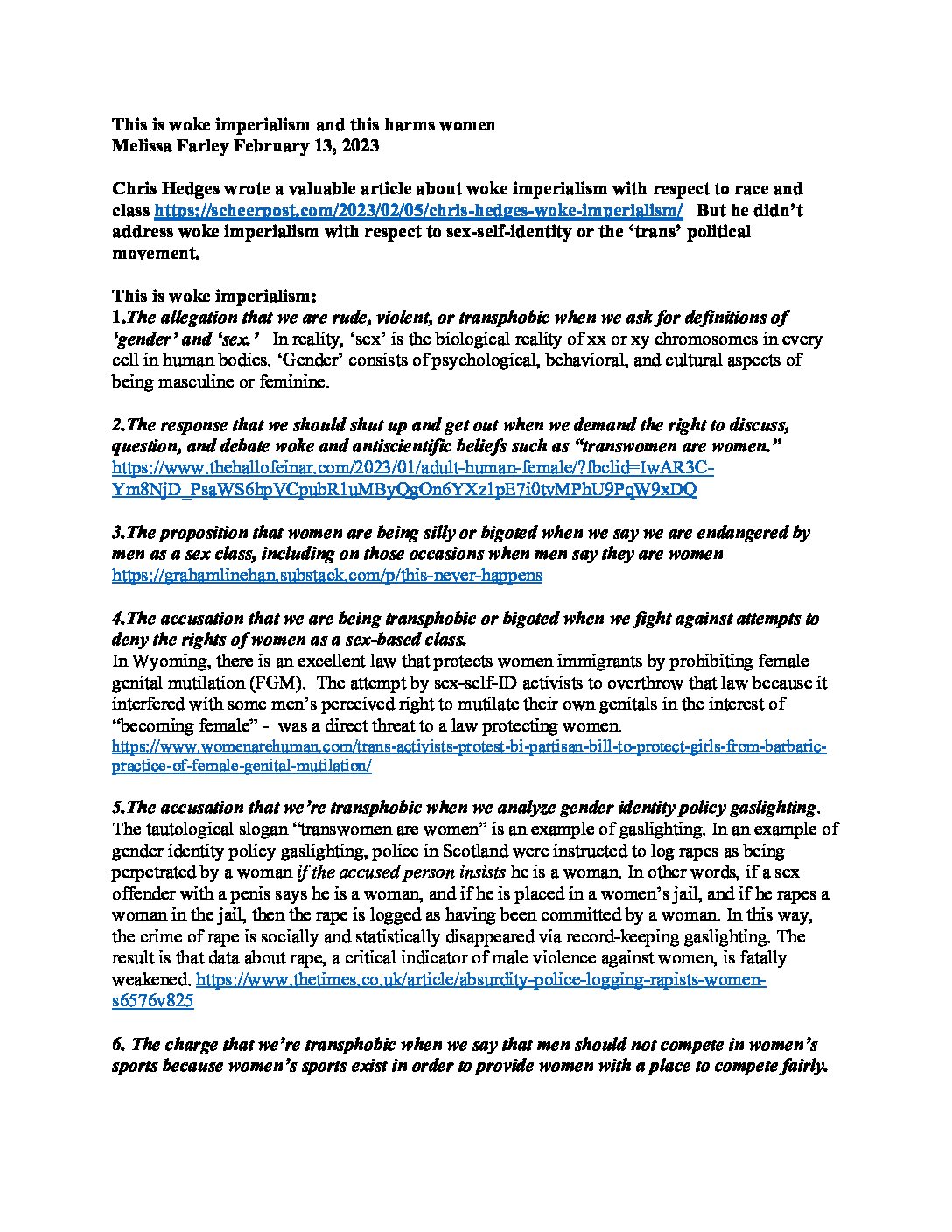 This is woke imperialism and this harms women
Melissa Farley February 13, 2023

Chris Hedges wrote a valuable article about woke imperialism with respect to race and class https://scheerpost.com/2023/02/05/chris-hedges-woke-imperialism/ But he didn't address woke imperialism with respect to sex-self-identity or the 'trans' political movement.

This is woke imperialism:
1.The allegation that we are rude, violent, or transphobic when we ask for definitions of 'gender' and 'sex.' In reality, 'sex' is the biological reality of xx or xy chromosomes in every cell in human bodies. 'Gender' consists of psychological, behavioral, and cultural aspects of being masculine or feminine.

2.The response that we should shut up and get out when we demand the right to discuss, question, and debate woke and antiscientific beliefs such as "transwomen are women." https://www.thehallofeinar.com/2023/01/adult-human-female/?fbclid=IwAR3C-Ym8NjD_PsaWS6hpVCpubR1uMByQgOn6YXz1pE7i0tvMPhU9PqW9xDQ

3.The proposition that women are being silly or bigoted when we say we are endangered by men as a sex class, including on those occasions when men say they are women https://grahamlinehan.substack.com/p/this-never-happens

4.The accusation that we are being transphobic or bigoted when we fight against attempts to deny the rights of women as a sex-based class.
In Wyoming, there is an excellent law that protects women immigrants by prohibiting female genital mutilation (FGM). The attempt by sex-self-ID activists to overthrow that law because it interfered with some men's perceived right to mutilate their own genitals in the interest of "becoming female" - was a direct threat to a law protecting women.
https://www.womenarehuman.com/trans-activists-protest-bi-partisan-bill-to-protect-girls-from-barbaric-practice-of-female-genital-mutilation/

5.The accusation that we're transphobic when we analyze gender identity policy gaslighting.
The tautological slogan "transwomen are women" is an example of gaslighting. In an example of gender identity policy gaslighting, police in Scotland were instructed to log rapes as being perpetrated by a woman if the accused person insists he is a woman. In other words, if a sex offender with a penis says he is a woman, and if he is placed in a women's jail, and if he rapes a woman in the jail, then the rape is logged as having been committed by a woman. In this way, the crime of rape is socially and statistically disappeared via record-keeping gaslighting. The result is that data about rape, a critical indicator of male violence against women, is fatally weakened. https://www.thetimes.co.uk/article/absurdity-police-logging-rapists-women-s6576v825

6. The charge that we're transphobic when we say that men should not compete in women's sports because women's sports exist in order to provide women with a place to compete fairly.